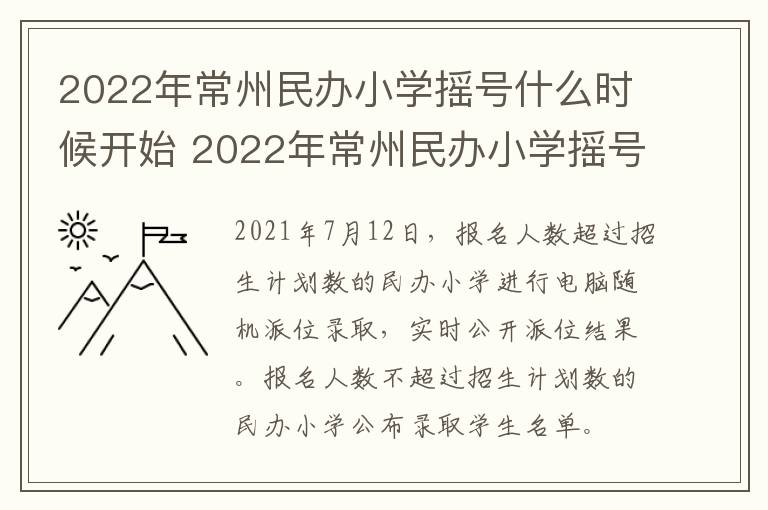 2022年常州民办小学摇号什么时候开始 2022年常州民办小学摇号

2021年7月12日，报名人数超过招生计划数的民办小学进行电脑随机派位录取，实时公开派位结果。报名人数不超过招生计划数的民办小学公布录取学生名单。